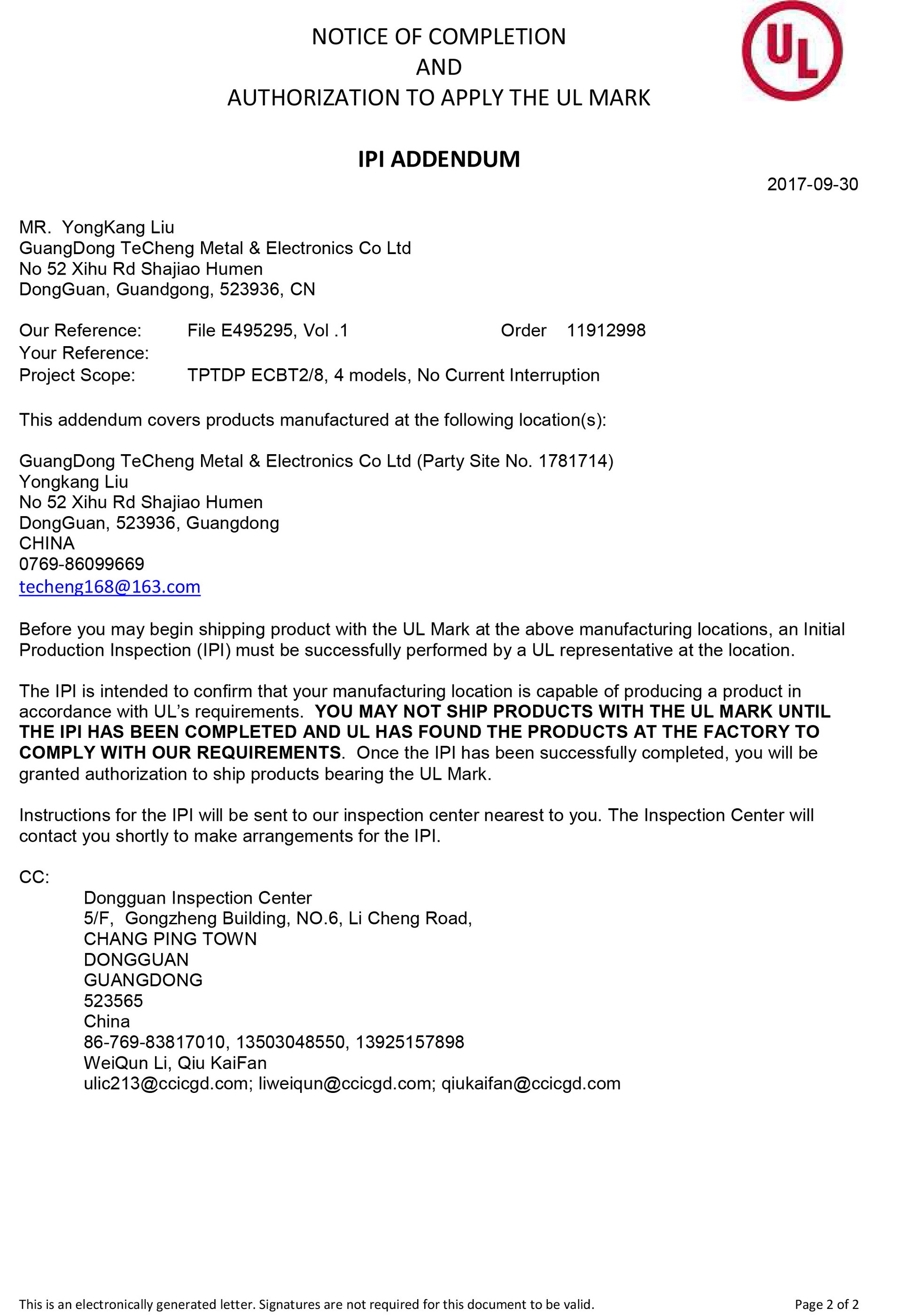 NOTICE OF COMPLETION
AND
AUTHORIZATION TO APPLY THE UL MARK

UL

IPI ADDENDUM

2017-09-30

MR. YongKang Liu
GuangDong TeCheng Metal & Electronics Co Ltd
No 52 Xihu Rd Shajiao Humen
DongGuan, Guandgong, 523936, CN

Our Reference: File E495295, Vol .1 Order 11912998
Your Reference:
Project Scope: TPTDP ECBT2/8, 4 models, No Current Interruption

This addendum covers products manufactured at the following location(s):

GuangDong TeCheng Metal & Electronics Co Ltd (Party Site No. 1781714)
Yongkang Liu
No 52 Xihu Rd Shajiao Humen
DongGuan, 523936, Guangdong
CHINA
0769-86099669
techeng168@163.com

Before you may begin shipping product with the UL Mark at the above manufacturing locations, an Initial Production Inspection (IPI) must be successfully performed by a UL representative at the location.

The IPI is intended to confirm that your manufacturing location is capable of producing a product in accordance with UL's requirements. YOU MAY NOT SHIP PRODUCTS WITH THE UL MARK UNTIL THE IPI HAS BEEN COMPLETED AND UL HAS FOUND THE PRODUCTS AT THE FACTORY TO COMPLY WITH OUR REQUIREMENTS. Once the IPI has been successfully completed, you will be granted authorization to ship products bearing the UL Mark.

Instructions for the IPI will be sent to our inspection center nearest to you. The Inspection Center will contact you shortly to make arrangements for the IPI.

CC:
Dongguan Inspection Center
5/F, Gongzheng Building, NO.6, Li Cheng Road,
CHANG PING TOWN
DONGGUAN
GUANGDONG
523565
China
86-769-83817010, 13503048550, 13925157898
WeiQun Li, Qiu KaiFan
ulic213@ccicgd.com; liweiqun@ccicgd.com; qiukaifan@ccicgd.com

This is an electronically generated letter. Signatures are not required for this document to be valid.

Page 2 of 2